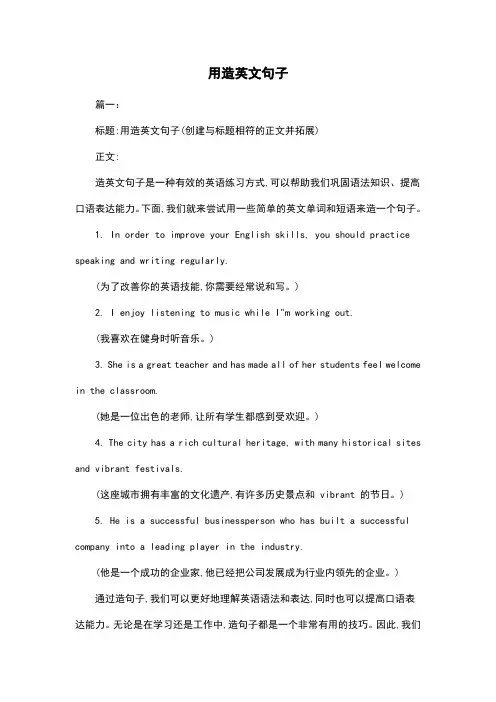 用造英文句子

篇一:

标题:用造英文句子(创建与标题相符的正文并拓展)

正文:

造英文句子是一种有效的英语练习方式,可以帮助我们巩固语法知识、提高口语表达能力。下面,我们就来尝试用一些简单的英文单词和短语来造一个句子。

1. In order to improve your English skills, you should practice speaking and writing regularly.

(为了改善你的英语技能,你需要经常说和写。)

2. I enjoy listening to music while I"m working out.

(我喜欢在健身时听音乐。)

3. She is a great teacher and has made all of her students feel welcome in the classroom.

(她是一位出色的老师,让所有学生都感到受欢迎。)

4. The city has a rich cultural heritage, with many historical sites and vibrant festivals.

(这座城市拥有丰富的文化遗产,有许多历史景点和 vibrant 的节日。)

5. He is a successful businessperson who has built a successful company into a leading player in the industry.

(他是一个成功的企业家,他已经把公司发展成为行业内领先的企业。)

通过造句子,我们可以更好地理解英语语法和表达,同时也可以提高口语表达能力。无论是在学习还是工作中,造句子都是一个非常有用的技巧。因此,我们